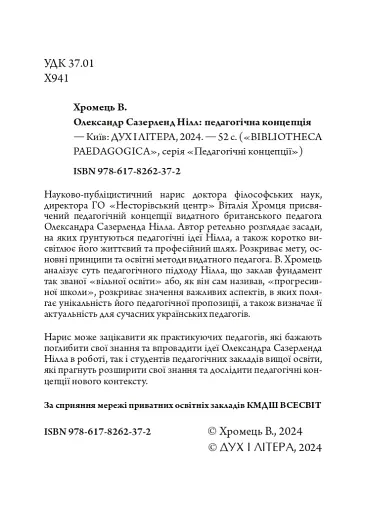 УДК 37.01
Х941

Хромець В.
Олександр Сазерленд Нілл: педагогічна концепція — Київ: ДУХ І ЛІТЕРА, 2024. — 52 с. («BIBLIOTHECA PAEDAGOGICA», серія «Педагогічні концепції»)

ISBN 978-617-8262-37-2

Науково-публіцистичний нарис доктора філософських наук, директора ГО «Несторівський центр» Віталія Хромця присвячений педагогічній концепції видатного британського педагога Олександра Сазерленда Нілла. Автор ретельно розглядає засади, на яких ґрунтуються педагогічні ідеї Нілла, а також коротко висвітлює його життєвий та професійний шлях. Розкриває мету, основні принципи та освітні методи видатного педагога. В. Хромець аналізує суть педагогічного підходу Нілла, що заклав фундамент так званої «вільної освіти» або, як він сам називав, «прогресивної школи», розкриває значення важливих аспектів, в яких полягає унікальність його педагогічної пропозиції, а також визначає її актуальність для сучасних українських педагогів.

Нарис може зацікавити як практикуючих педагогів, які бажають поглибити свої знання та впровадити ідеї Олександра Сазерленда Нілла в роботі, так і студентів педагогічних закладів вищої освіти, які прагнуть розширити свої знання та дослідити педагогічні концепції нового контексту.

За сприяння мережі приватних освітніх закладів КМДШ ВСЕСВІТ

ISBN 978-617-8262-37-2

© Хромець В., 2024
© ДУХ І ЛІТЕРА, 2024